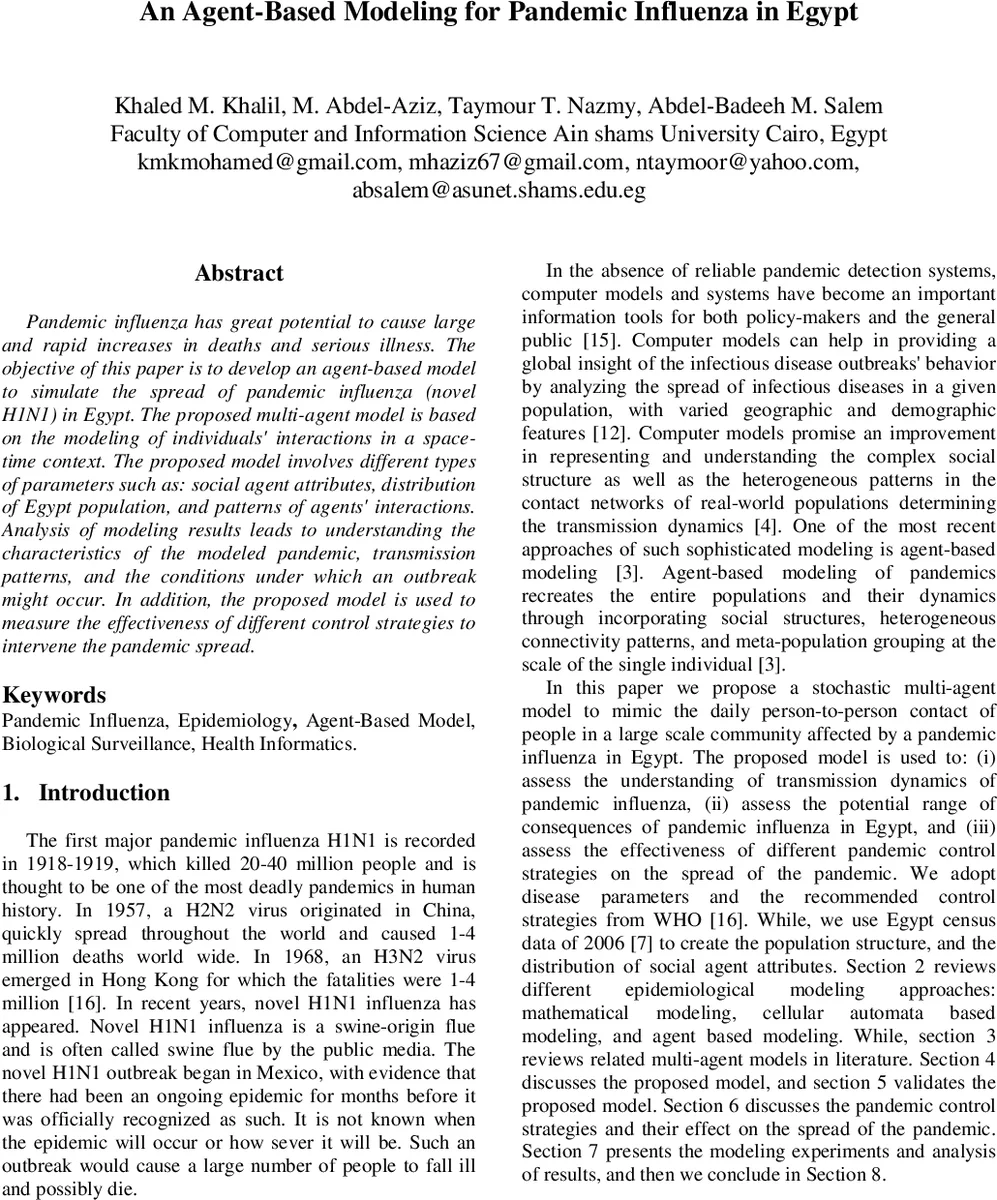 An Agent-Based Modeling for Pandemic Influenza in Egypt

Khaled M. Khalil, M. Abdel-Aziz, Taymour T. Nazmy, Abdel-Badeeh M. Salem
Faculty of Computer and Information Science Ain shams University Cairo, Egypt
kmkmohamed@gmail.com, mhaziz67@gmail.com, ntaymoor@yahoo.com, absalem@asunet.shams.edu.eg

Abstract

Pandemic influenza has great potential to cause large and rapid increases in deaths and serious illness. The objective of this paper is to develop an agent-based model to simulate the spread of pandemic influenza (novel H1N1) in Egypt. The proposed multi-agent model is based on the modeling of individuals' interactions in a space-time context. The proposed model involves different types of parameters such as: social agent attributes, distribution of Egypt population, and patterns of agents' interactions. Analysis of modeling results leads to understanding the characteristics of the modeled pandemic, transmission patterns, and the conditions under which an outbreak might occur. In addition, the proposed model is used to measure the effectiveness of different control strategies to intervene the pandemic spread.

Keywords
Pandemic Influenza, Epidemiology, Agent-Based Model, Biological Surveillance, Health Informatics.

1. Introduction

The first major pandemic influenza H1N1 is recorded in 1918-1919, which killed 20-40 million people and is thought to be one of the most deadly pandemics in human history. In 1957, a H2N2 virus originated in China, quickly spread throughout the world and caused 1-4 million deaths world wide. In 1968, an H3N2 virus emerged in Hong Kong for which the fatalities were 1-4 million [16]. In recent years, novel H1N1 influenza has appeared. Novel H1N1 influenza is a swine-origin flue and is often called swine flue by the public media. The novel H1N1 outbreak began in Mexico, with evidence that there had been an ongoing epidemic for months before it was officially recognized as such. It is not known when the epidemic will occur or how sever it will be. Such an outbreak would cause a large number of people to fall ill and possibly die.

In the absence of reliable pandemic detection systems, computer models and systems have become an important information tools for both policy-makers and the general public [15]. Computer models can help in providing a global insight of the infectious disease outbreaks' behavior by analyzing the spread of infectious diseases in a given population, with varied geographic and demographic features [12]. Computer models promise an improvement in representing and understanding the complex social structure as well as the heterogeneous patterns in the contact networks of real-world populations determining the transmission dynamics [4]. One of the most recent approaches of such sophisticated modeling is agent-based modeling [3]. Agent-based modeling of pandemics recreates the entire populations and their dynamics through incorporating social structures, heterogeneous connectivity patterns, and meta-population grouping at the scale of the single individual [3].

In this paper we propose a stochastic multi-agent model to mimic the daily person-to-person contact of people in a large scale community affected by a pandemic influenza in Egypt. The proposed model is used to: (i) assess the understanding of transmission dynamics of pandemic influenza, (ii) assess the potential range of consequences of pandemic influenza in Egypt, and (iii) assess the effectiveness of different pandemic control strategies on the spread of the pandemic. We adopt disease parameters and the recommended control strategies from WHO [16]. While, we use Egypt census data of 2006 [7] to create the population structure, and the distribution of social agent attributes. Section 2 reviews different epidemiological modeling approaches: mathematical modeling, cellular automata based modeling, and agent based modeling. While, section 3 reviews related multi-agent models in literature. Section 4 discusses the proposed model, and section 5 validates the proposed model. Section 6 discusses the pandemic control strategies and their effect on the spread of the pandemic. Section 7 presents the modeling experiments and analysis of results, and then we conclude in Section 8.